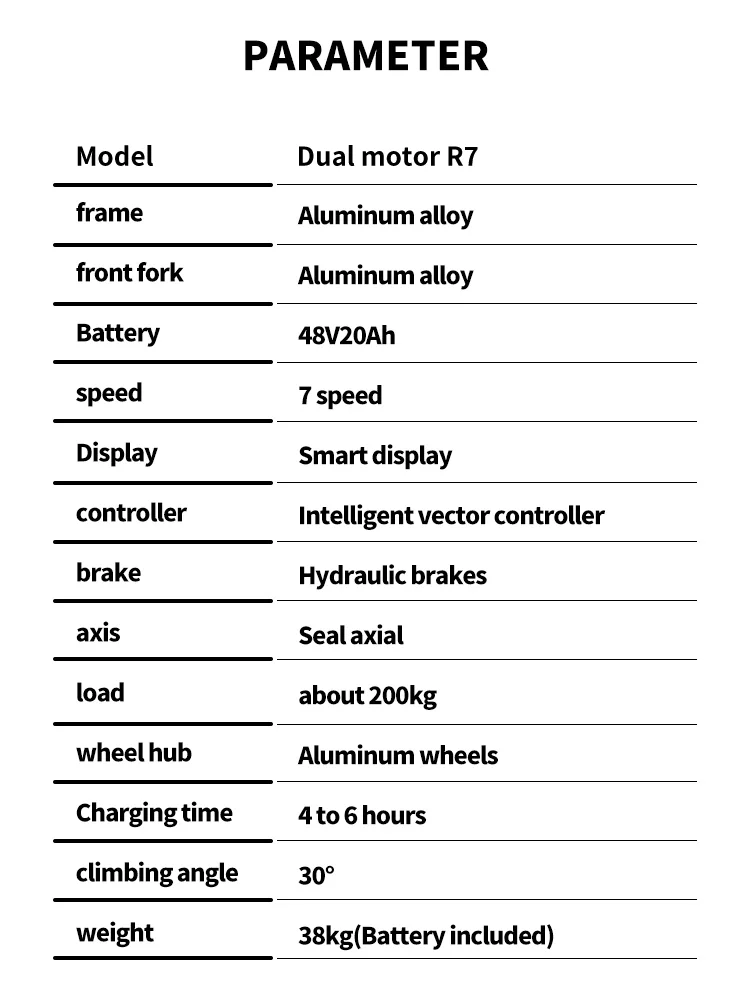 PARAMETER

| Model | Dual motor R7 |
|---|---|
| frame | Aluminum alloy |
| front fork | Aluminum alloy |
| Battery | 48V20Ah |
| speed | 7 speed |
| Display | Smart display |
| controller | Intelligent vector controller |
| brake | Hydraulic brakes |
| axis | Seal axial |
| load | about 200kg |
| wheel hub | Aluminum wheels |
| Charging time | 4 to 6 hours |
| climbing angle | 30° |
| weight | 38kg(Battery included) |